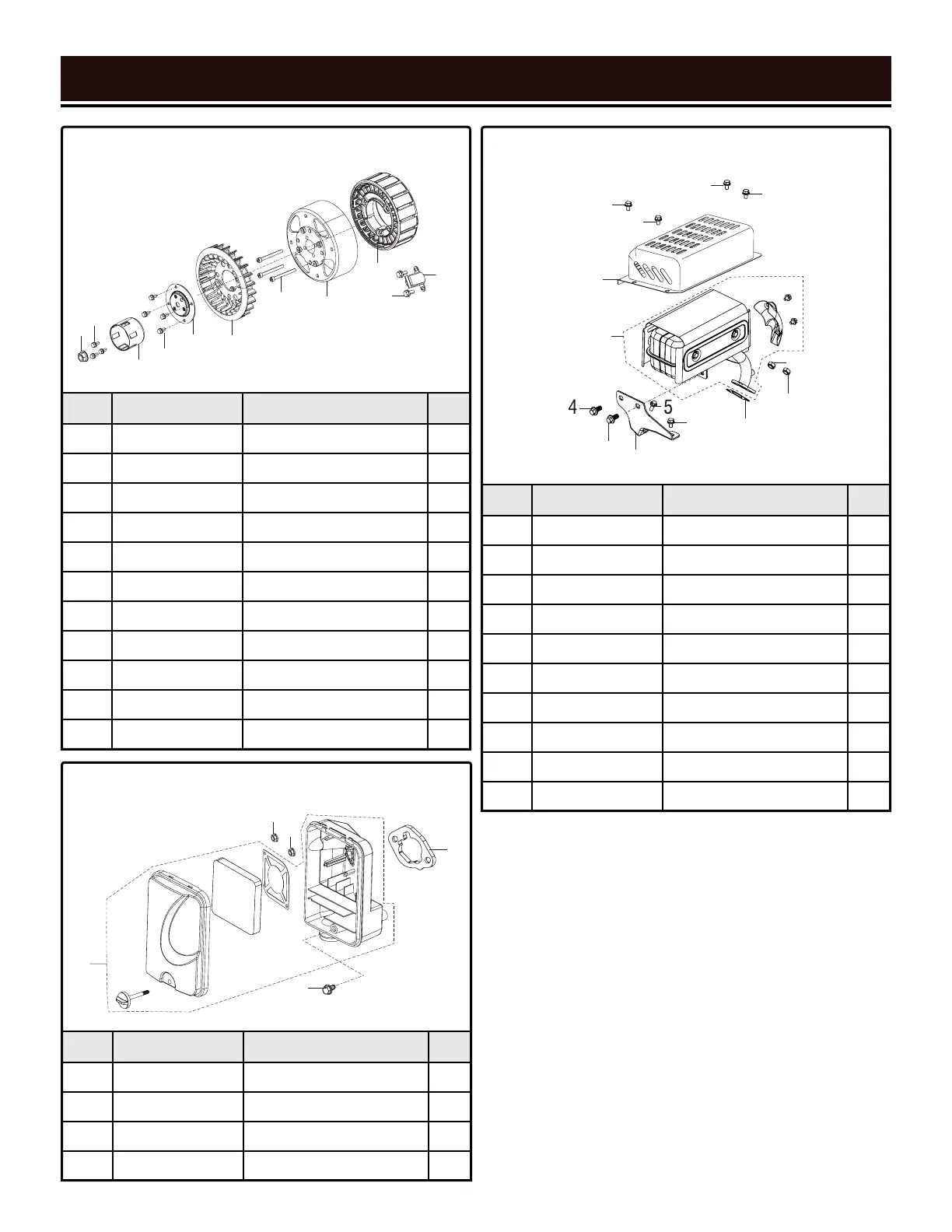 4

5